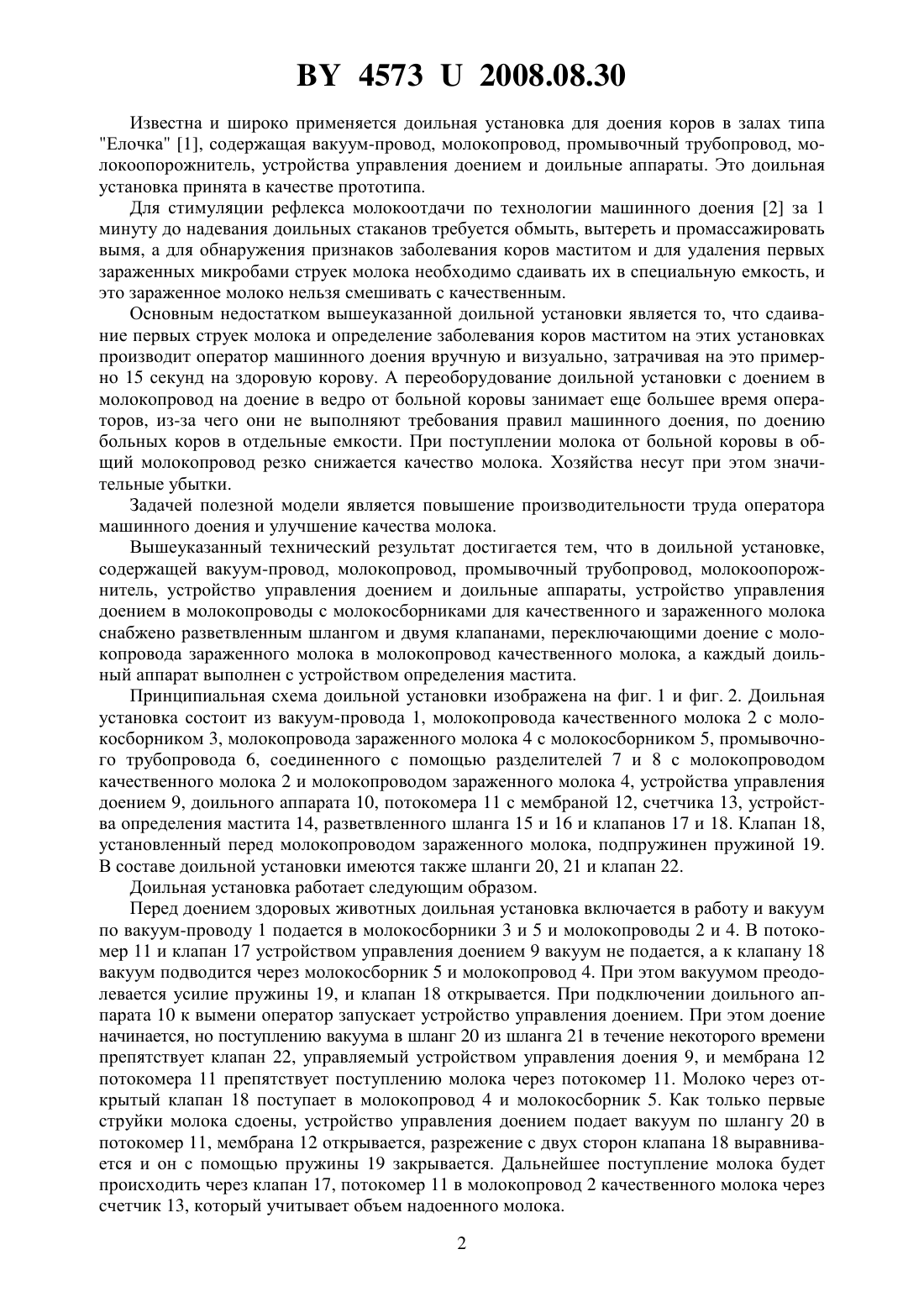 BY 4573 U 2008.08.30

Известна и широко применяется доильная установка для доения коров в залах типа "Елочка" [1], содержащая вакуум-провод, молокопровод, промывочный трубопровод, молокоопорожнитель, устройства управления доением и доильные аппараты. Это доильная установка принята в качестве прототипа.

Для стимуляции рефлекса молокоотдачи по технологии машинного доения [2] за 1 минуту до надевания доильных стаканов требуется обмыть, вытереть и промассажировать вымя, а для обнаружения признаков заболевания коров маститом и для удаления первых зараженных микробами струек молока необходимо сдаивать их в специальную емкость, и это зараженное молоко нельзя смешивать с качественным.

Основным недостатком вышеуказанной доильной установки является то, что сдаивание первых струек молока и определение заболевания коров маститом на этих установках производит оператор машинного доения вручную и визуально, затрачивая на это примерно 15 секунд на здоровую корову. А переоборудование доильной установки с доением в молокопровод на доение в ведро от больной коровы занимает еще большее время операторов, из-за чего они не выполняют требования правил машинного доения, по доению больных коров в отдельные емкости. При поступлении молока от больной коровы в общий молокопровод резко снижается качество молока. Хозяйства несут при этом значительные убытки.

Задачей полезной модели является повышение производительности труда оператора машинного доения и улучшение качества молока.

Вышеуказанный технический результат достигается тем, что в доильной установке, содержащей вакуум-провод, молокопровод, промывочный трубопровод, молокоопорожнитель, устройство управления доением и доильные аппараты, устройство управления доением в молокопроводы с молокосборниками для качественного и зараженного молока снабжено разветвленным шлангом и двумя клапанами, переключающими доение с молокопровода зараженного молока в молокопровод качественного молока, а каждый доильный аппарат выполнен с устройством определения мастита.

Принципиальная схема доильной установки изображена на фиг. 1 и фиг. 2. Доильная установка состоит из вакуум-провода 1, молокопровода качественного молока 2 с молокосборником 3, молокопровода зараженного молока 4 с молокосборником 5, промывочного трубопровода 6, соединенного с помощью разделителей 7 и 8 с молокопроводом качественного молока 2 и молокопроводом зараженного молока 4, устройства управления доением 9, доильного аппарата 10, потокомера 11 с мембраной 12, счетчика 13, устройства определения мастита 14, разветвленного шланга 15 и 16 и клапанов 17 и 18. Клапан 18, установленный перед молокопроводом зараженного молока, подпружинен пружиной 19. В составе доильной установки имеются также шланги 20, 21 и клапан 22.

Доильная установка работает следующим образом.

Перед доением здоровых животных доильная установка включается в работу и вакуум по вакуум-проводу 1 подается в молокосборники 3 и 5 и молокопроводы 2 и 4. В потокомер 11 и клапан 17 устройством управления доением 9 вакуум не подается, а к клапану 18 вакуум подводится через молокосборник 5 и молокопровод 4. При этом вакуумом преодолевается усилие пружины 19, и клапан 18 открывается. При подключении доильного аппарата 10 к вымени оператор запускает устройство управления доением. При этом доение начинается, но поступлению вакуума в шланг 20 из шланга 21 в течение некоторого времени препятствует клапан 22, управляемый устройством управления доения 9, и мембрана 12 потокомера 11 препятствует поступлению молока через потокомер 11. Молоко через открытый клапан 18 поступает в молокопровод 4 и молокосборник 5. Как только первые струйки молока сдоены, устройство управления доением подает вакуум по шлангу 20 в потокомер 11, мембрана 12 открывается, разрежение с двух сторон клапана 18 выравнивается и он с помощью пружины 19 закрывается. Дальнейшее поступление молока будет происходить через клапан 17, потокомер 11 в молокопровод 2 качественного молока через счетчик 13, который учитывает объем надоенного молока.

2